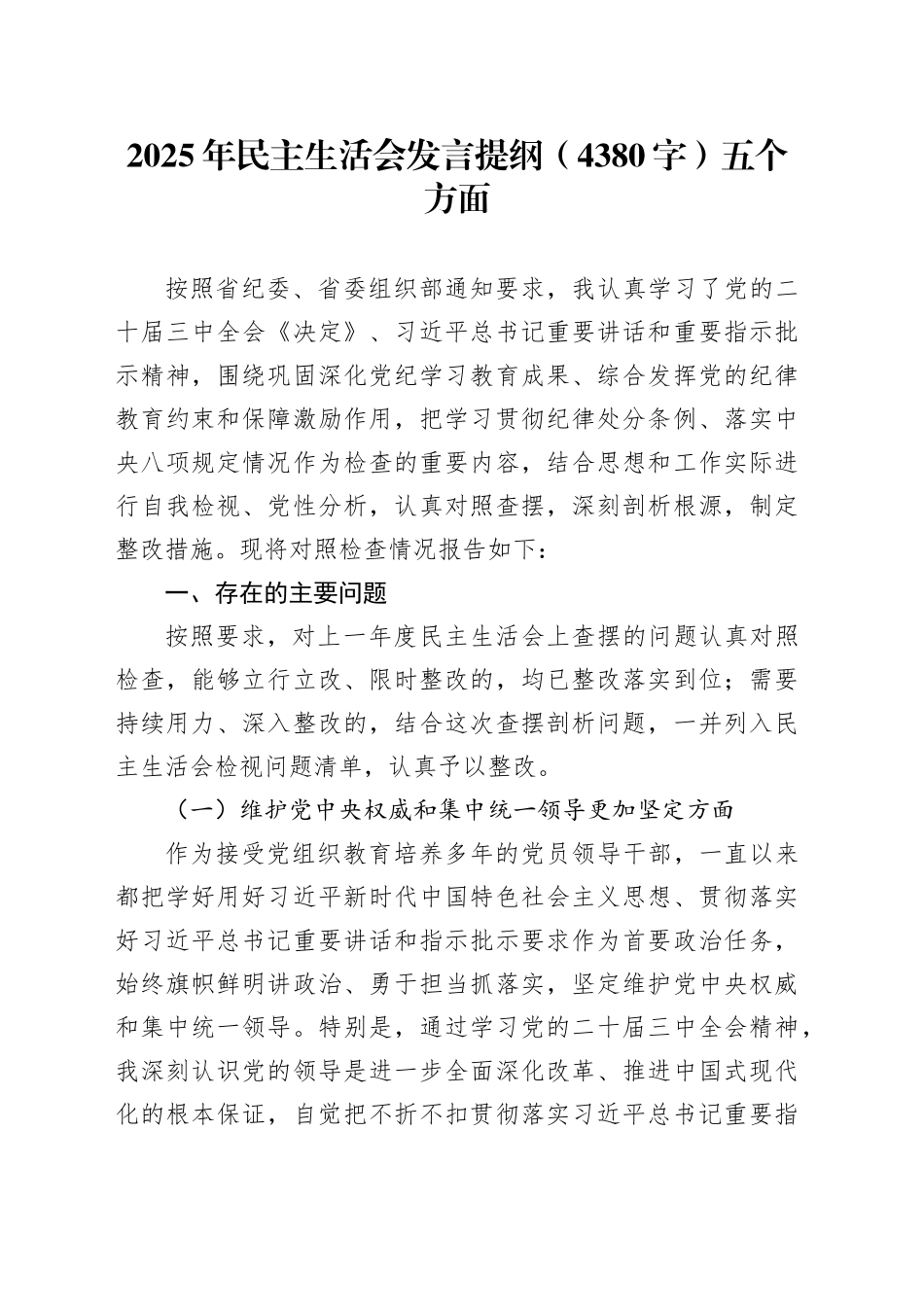 2025年民主生活会发言提纲（4380字）五个方面

按照省纪委、省委组织部通知要求，我认真学习了党的二十届三中全会《决定》、习近平总书记重要讲话和重要指示批示精神，围绕巩固深化党纪学习教育成果、综合发挥党的纪律教育约束和保障激励作用，把学习贯彻纪律处分条例、落实中央八项规定情况作为检查的重要内容，结合思想和工作实际进行自我检视、党性分析，认真对照查摆，深刻剖析根源，制定整改措施。现将对照检查情况报告如下：

一、存在的主要问题

按照要求，对上一年度民主生活会上查摆的问题认真对照检查，能够立行立改、限时整改的，均已整改落实到位；需要持续用力、深入整改的，结合这次查摆剖析问题，一并列入民主生活会检视问题清单，认真予以整改。

（一）维护党中央权威和集中统一领导更加坚定方面

作为接受党组织教育培养多年的党员领导干部，一直以来都把学好用好习近平新时代中国特色社会主义思想、贯彻落实好习近平总书记重要讲话和指示批示要求作为首要政治任务，始终旗帜鲜明讲政治、勇于担当抓落实，坚定维护党中央权威和集中统一领导。特别是，通过学习党的二十届三中全会精神，我深刻认识党的领导是进一步全面深化改革、推进中国式现代化的根本保证，自觉把不折不扣贯彻落实习近平总书记重要指